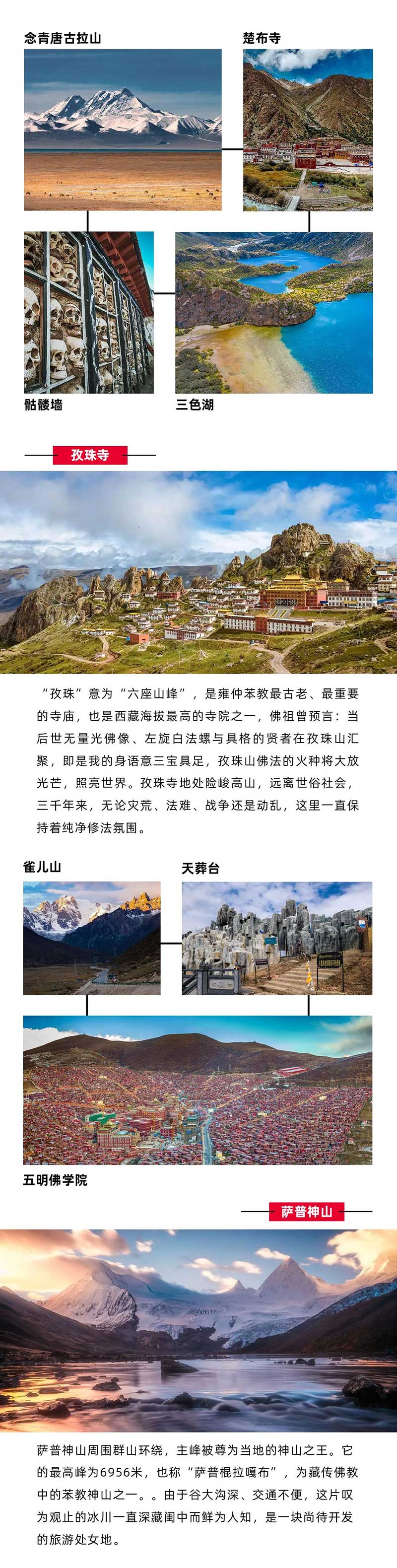 念青唐古拉山

楚布寺

骷髅墙

三色湖

孜珠寺

“孜珠”意为“六座山峰”，是雍仲苯教最古老、最重要的寺庙，也是西藏海拔最高的寺院之一，佛祖曾预言：当后世无量光佛像、左旋白法螺与具格的贤者在孜珠山汇聚，即是我的身语意三宝具足，孜珠山佛法的火种将大放光芒，照亮世界。孜珠寺地处险峻高山，远离世俗社会，三千年来，无论灾荒、法难、战争还是动乱，这里一直保持着纯净修法氛围。

雀儿山

天葬台

五明佛学院

萨普神山

萨普神山周围群山环绕，主峰被尊为当地的神山之王。它的最高峰为6956米，也称“萨普棍拉嘎布”，为藏传佛教中的苯教神山之一。。由于谷大沟深、交通不便，这片叹为观止的冰川一直深藏闺中而鲜为人知，是一块尚待开发的旅游处女地。